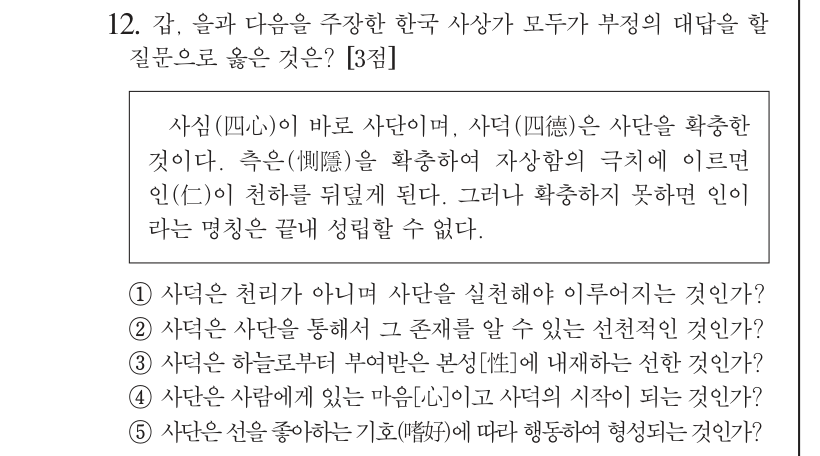 12. 갑, 을과 다음을 주장한 한국 사상가 모두가 부정의 대답을 할 질문으로 옳은 것은? [3점]

사심(四心)이 바로 사단이며, 사덕(四德)은 사단을 확충한 것이다. 측은(惻隱)을 확충하여 자상함의 극치에 이르면 인(仁)이 천하를 뒤덮게 된다. 그러나 확충하지 못하면 인이라는 명칭은 끝내 성립할 수 없다.

① 사덕은 천리가 아니며 사단을 실천해야 이루어지는 것인가?
② 사덕은 사단을 통해서 그 존재를 알 수 있는 선천적인 것인가?
③ 사덕은 하늘로부터 부여받은 본성[性]에 내재하는 선한 것인가?
④ 사단은 사람에게 있는 마음[心]이고 사덕의 시작이 되는 것인가?
⑤ 사단은 선을 좋아하는 기호(嗜好)에 따라 행동하여 형성되는 것인가?